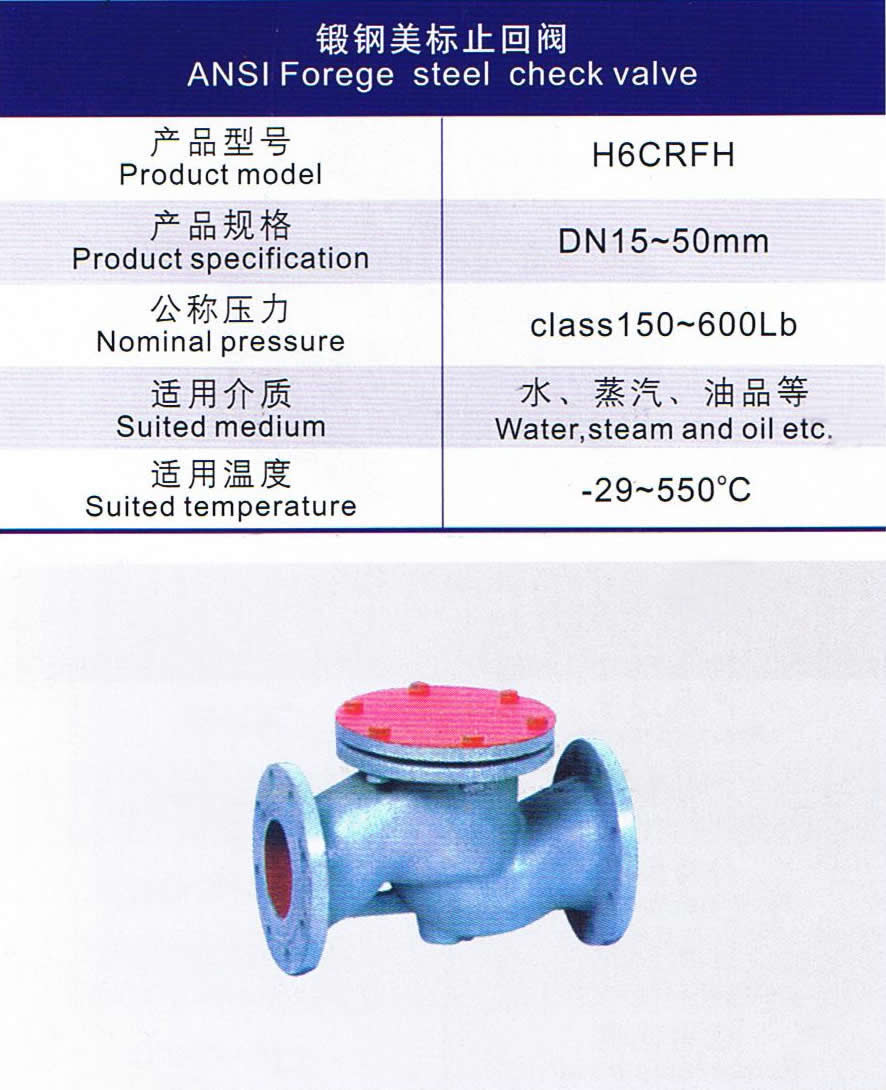 锻钢美标止回阀
ANSI Forege steel check valve

| 产品型号 Product model | H6CRFH |
|---|---|
| 产品规格 Product specification | DN15~50mm |
| 公称压力 Nominal pressure | class150~600Lb |
| 适用介质 Suited medium | 水、蒸汽、油品等 Water,steam and oil etc. |
| 适用温度 Suited temperature | -29~550°C |